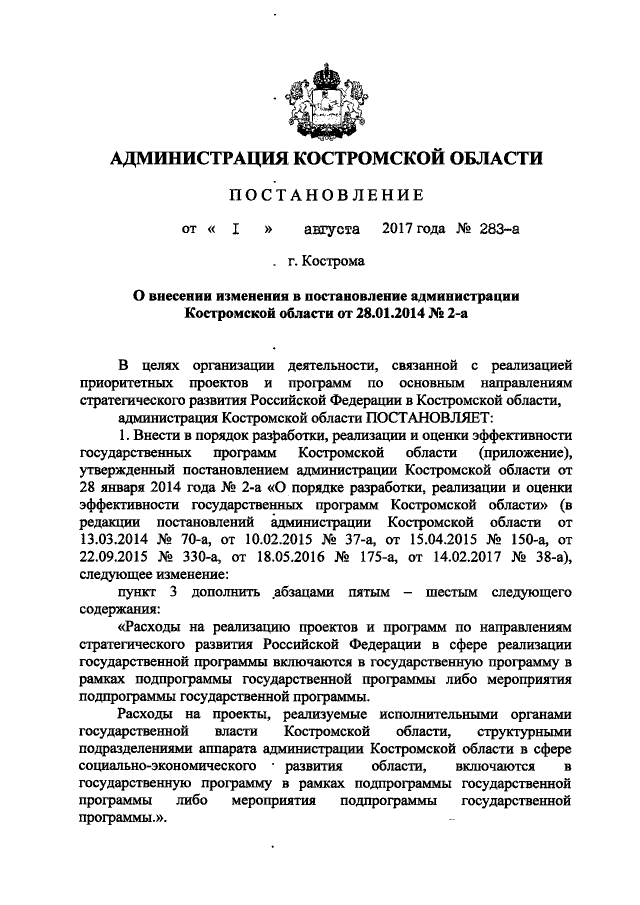 АДМИНИСТРАЦИЯ КОСТРОМСКОЙ ОБЛАСТИ

ПОСТАНОВЛЕНИЕ

от « I » августа 2017 года № 283-а

г. Кострома

О внесении изменения в постановление администрации Костромской области от 28.01.2014 № 2-а

В целях организации деятельности, связанной с реализацией приоритетных проектов и программ по основным направлениям стратегического развития Российской Федерации в Костромской области,

администрация Костромской области ПОСТАНОВЛЯЕТ:

1. Внести в порядок разработки, реализации и оценки эффективности государственных программ Костромской области (приложение), утвержденный постановлением администрации Костромской области от 28 января 2014 года № 2-а «О порядке разработки, реализации и оценки эффективности государственных программ Костромской области» (в редакции постановлений администрации Костромской области от 13.03.2014 № 70-а, от 10.02.2015 № 37-а, от 15.04.2015 № 150-а, от 22.09.2015 № 330-а, от 18.05.2016 № 175-а, от 14.02.2017 № 38-а), следующее изменение:

пункт 3 дополнить абзацами пятым – шестым следующего содержания:

«Расходы на реализацию проектов и программ по направлениям стратегического развития Российской Федерации в сфере реализации государственной программы включаются в государственную программу в рамках подпрограммы государственной программы либо мероприятия подпрограммы государственной программы.

Расходы на проекты, реализуемые исполнительными органами государственной власти Костромской области, структурными подразделениями аппарата администрации Костромской области в сфере социально-экономического развития области, включаются в государственную программу в рамках подпрограммы государственной программы либо мероприятия подпрограммы государственной программы.».